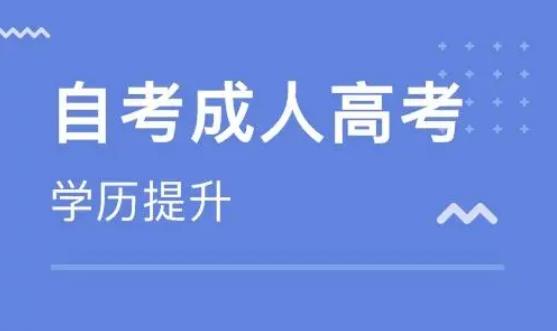 自考成人高考

学历提升